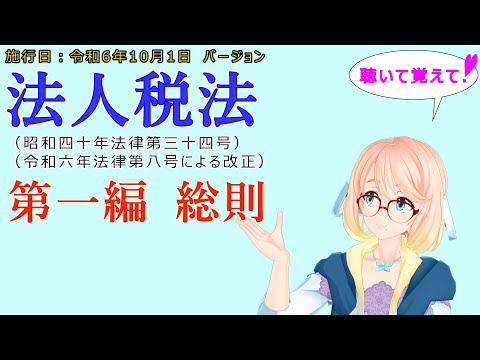 施行日：令和6年10月1日　バージョン

法人税法

（昭和四十年法律第三十四号）
（令和六年法律第八号による改正）

第一編　総則

聴いて覚えて！